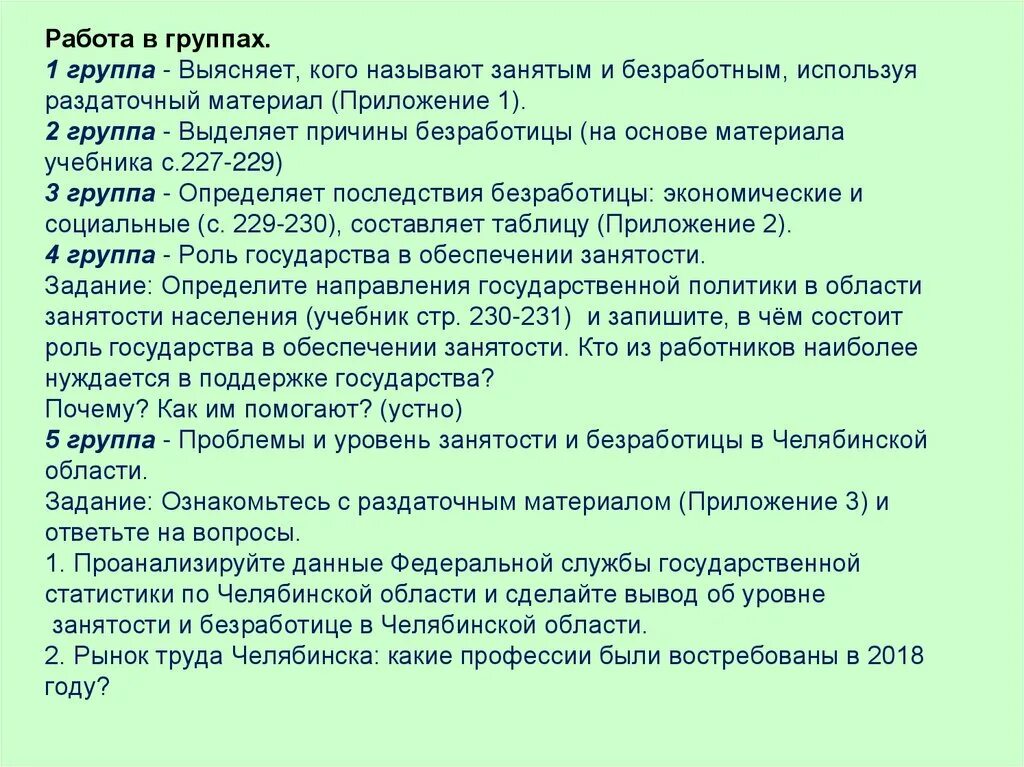 Работа в группах.
1 группа - Выясняет, кого называют занятым и безработным, используя раздаточный материал (Приложение 1).
2 группа - Выделяет причины безработицы (на основе материала учебника с.227-229)
3 группа - Определяет последствия безработицы: экономические и социальные (с. 229-230), составляет таблицу (Приложение 2).
4 группа - Роль государства в обеспечении занятости.
Задание: Определите направления государственной политики в области занятости населения (учебник стр. 230-231) и запишите, в чём состоит роль государства в обеспечении занятости. Кто из работников наиболее нуждается в поддержке государства?
Почему? Как им помогают? (устно)
5 группа - Проблемы и уровень занятости и безработицы в Челябинской области.
Задание: Ознакомьтесь с раздаточным материалом (Приложение 3) и ответьте на вопросы.
1. Проанализируйте данные Федеральной службы государственной статистики по Челябинской области и сделайте вывод об уровне занятости и безработице в Челябинской области.
2. Рынок труда Челябинска: какие профессии были востребованы в 2018 году?